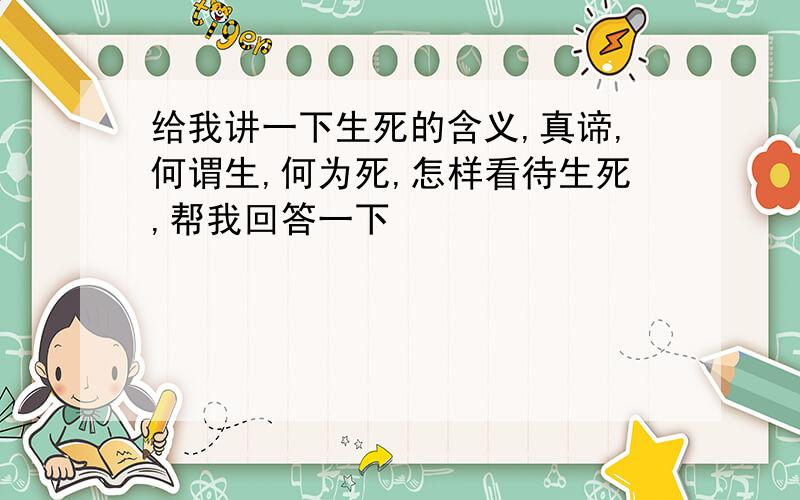 tiger

给我讲一下生死的含义,真谛,何谓生,何为死,怎样看待生死,帮我回答一下